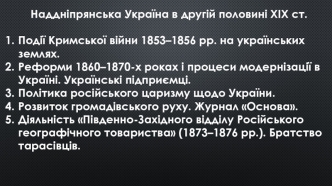 Наддніпрянська Україна в другій половині XIX ст.

1. Події Кримської війни 1853–1856 рр. на українських землях.
2. Реформи 1860–1870-х роках і процеси модернізації в Україні. Українські підприємці.
3. Політика російського царизму щодо України.
4. Розвиток громадівського руху. Журнал «Основа».
5. Діяльність «Південно-Західного відділу Російського географічного товариства» (1873–1876 рр.). Братство тарасівців.